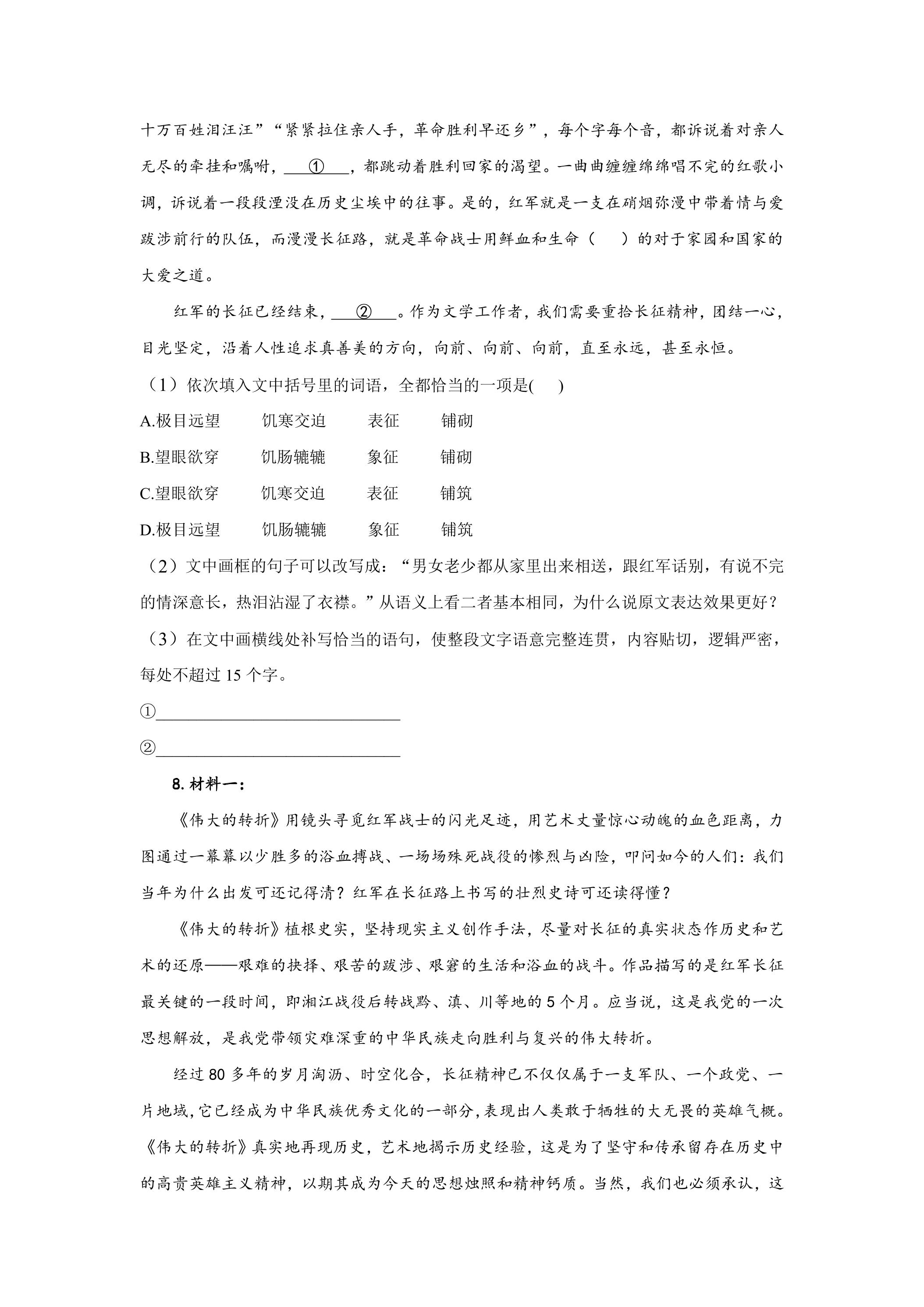 十万百姓泪汪汪”“紧紧拉住亲人手，革命胜利早还乡”，每个字每个音，都诉说着对亲人无尽的牵挂和嘱咐，____①____，都跳动着胜利回家的渴望。一曲曲缠缠绵绵唱不完的红歌小调，诉说着一段段湮没在历史尘埃中的往事。是的，红军就是一支在硝烟弥漫中带着情与爱跋涉前行的队伍，而漫漫长征路，就是革命战士用鲜血和生命（　）的对于家园和国家的大爱之道。

红军的长征已经结束，____②____。作为文学工作者，我们需要重拾长征精神，团结一心，目光坚定，沿着人性追求真善美的方向，向前、向前、向前，直至永远，甚至永恒。

（1）依次填入文中括号里的词语，全都恰当的一项是(　)

A.极目远望　饥寒交迫　表征　铺砌

B.望眼欲穿　饥肠辘辘　象征　铺砌

C.望眼欲穿　饥寒交迫　表征　铺筑

D.极目远望　饥肠辘辘　象征　铺筑

（2）文中画框的句子可以改写成：“男女老少都从家里出来相送，跟红军话别，有说不完的情深意长，热泪沾湿了衣襟。”从语义上看二者基本相同，为什么说原文表达效果更好？

（3）在文中画横线处补写恰当的语句，使整段文字语意完整连贯，内容贴切，逻辑严密，每处不超过15个字。

①____

②____

8.材料一：

《伟大的转折》用镜头寻觅红军战士的闪光足迹，用艺术丈量惊心动魄的血色距离，力图通过一幕幕以少胜多的浴血搏战、一场场殊死战役的惨烈与凶险，叩问如今的人们：我们当年为什么出发可还记得清？红军在长征路上书写的壮烈史诗可还读得懂？

《伟大的转折》植根史实，坚持现实主义创作手法，尽量对长征的真实状态作历史和艺术的还原——艰难的抉择、艰苦的跋涉、艰窘的生活和浴血的战斗。作品描写的是红军长征最关键的一段时间，即湘江战役后转战黔、滇、川等地的5个月。应当说，这是我党的一次思想解放，是我党带领灾难深重的中华民族走向胜利与复兴的伟大转折。

经过80多年的岁月淘沥、时空化合，长征精神已不仅仅属于一支军队、一个政党、一片地域，它已经成为中华民族优秀文化的一部分，表现出人类敢于牺牲的大无畏的英雄气概。《伟大的转折》真实地再现历史，艺术地揭示历史经验，这是为了坚守和传承留存在历史中的高贵英雄主义精神，以期其成为今天的思想烛照和精神钙质。当然，我们也必须承认，这